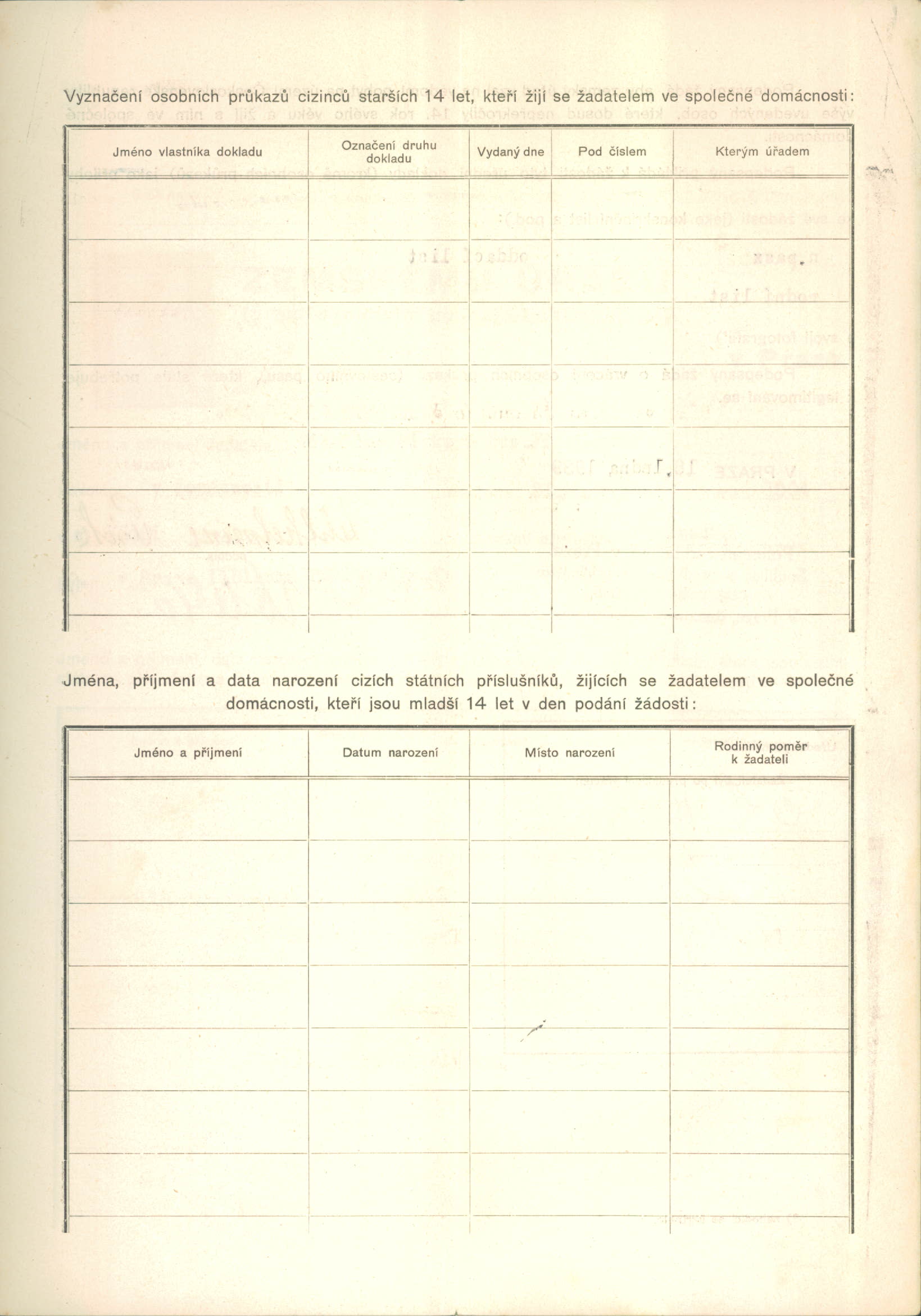 Vyznačení osobních průkazů cizinců starších 14 let, kteří žijí se žadatelem ve společné domácnosti:

| Jméno vlastníka dokladu | Označení druhu dokladu | Vydaný dne | Pod číslem | Kterým úřadem |
|---|---|---|---|---|
| | | | | |
| | | | | |
| | | | | |
| | | | | |
| | | | | |
| | | | | |
| | | | | |

Jména, příjmení a data narození cizích státních příslušníků, žijících se žadatelem ve společné domácnosti, kteří jsou mladší 14 let v den podání žádosti:

| Jméno a příjmení | Datum narození | Místo narození | Rodinný poměr k žadateli |
|---|---|---|---|
| | | | |
| | | | |
| | | | |
| | | | |
| | | | |
| | | | |
| | | | |